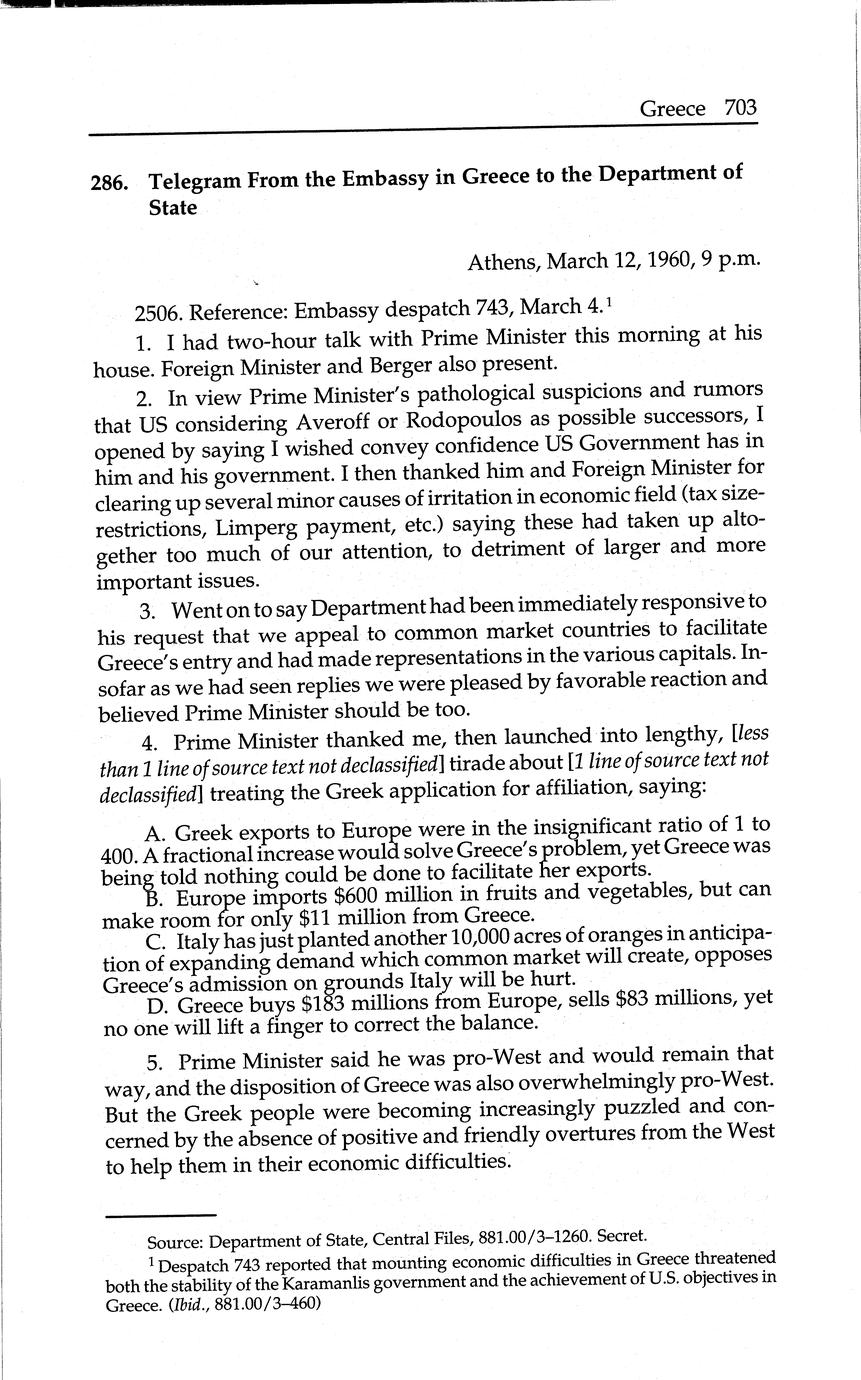 Greece 703

286. Telegram From the Embassy in Greece to the Department of State

Athens, March 12, 1960, 9 p.m.

2506. Reference: Embassy despatch 743, March 4.$^1$

1. I had two-hour talk with Prime Minister this morning at his house. Foreign Minister and Berger also present.

2. In view Prime Minister's pathological suspicions and rumors that US considering Averoff or Rodopoulos as possible successors, I opened by saying I wished convey confidence US Government has in him and his government. I then thanked him and Foreign Minister for clearing up several minor causes of irritation in economic field (tax size-restrictions, Limperg payment, etc.) saying these had taken up altogether too much of our attention, to detriment of larger and more important issues.

3. Went on to say Department had been immediately responsive to his request that we appeal to common market countries to facilitate Greece's entry and had made representations in the various capitals. Insofar as we had seen replies we were pleased by favorable reaction and believed Prime Minister should be too.

4. Prime Minister thanked me, then launched into lengthy, [less than 1 line of source text not declassified] tirade about [1 line of source text not declassified] treating the Greek application for affiliation, saying:

A. Greek exports to Europe were in the insignificant ratio of 1 to 400. A fractional increase would solve Greece's problem, yet Greece was being told nothing could be done to facilitate her exports.
B. Europe imports $600 million in fruits and vegetables, but can make room for only $11 million from Greece.
C. Italy has just planted another 10,000 acres of oranges in anticipation of expanding demand which common market will create, opposes Greece's admission on grounds Italy will be hurt.
D. Greece buys $183 millions from Europe, sells $83 millions, yet no one will lift a finger to correct the balance.

5. Prime Minister said he was pro-West and would remain that way, and the disposition of Greece was also overwhelmingly pro-West. But the Greek people were becoming increasingly puzzled and concerned by the absence of positive and friendly overtures from the West to help them in their economic difficulties.

Source: Department of State, Central Files, 881.00/3–1260. Secret.
$^1$ Despatch 743 reported that mounting economic difficulties in Greece threatened both the stability of the Karamanlis government and the achievement of U.S. objectives in Greece. (Ibid., 881.00/3–460)